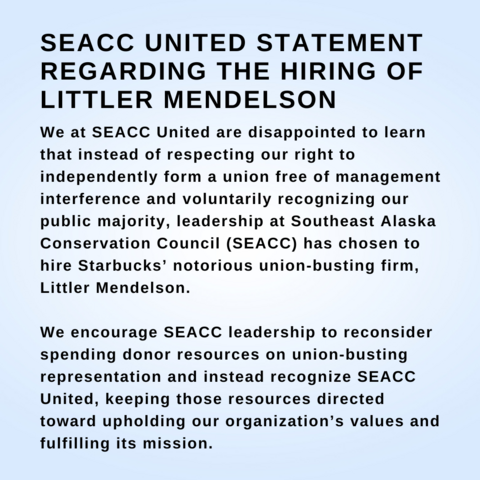 SEACC UNITED STATEMENT REGARDING THE HIRING OF LITTLER MENDELSON

We at SEACC United are disappointed to learn that instead of respecting our right to independently form a union free of management interference and voluntarily recognizing our public majority, leadership at Southeast Alaska Conservation Council (SEACC) has chosen to hire Starbucks' notorious union-busting firm, Littler Mendelson.

We encourage SEACC leadership to reconsider spending donor resources on union-busting representation and instead recognize SEACC United, keeping those resources directed toward upholding our organization's values and fulfilling its mission.